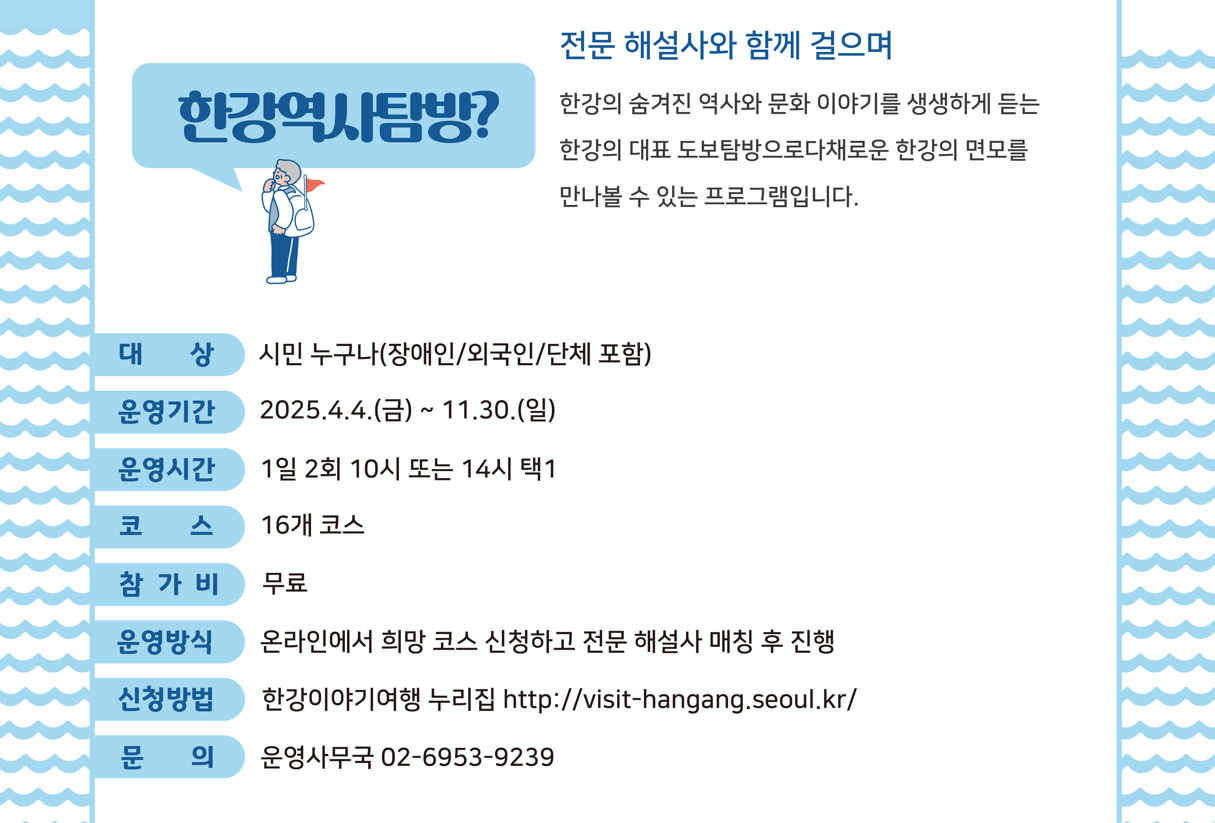 한강역사탐방?

전문 해설사와 함께 걸으며

한강의 숨겨진 역사와 문화 이야기를 생생하게 듣는 한강의 대표 도보탐방으로다채로운 한강의 면모를 만나볼 수 있는 프로그램입니다.

대 상
시민 누구나(장애인/외국인/단체 포함)

운영기간
2025.4.4.(금) ~ 11.30.(일)

운영시간
1일 2회 10시 또는 14시 택1

코 스
16개 코스

참 가 비
무료

운영방식
온라인에서 희망 코스 신청하고 전문 해설사 매칭 후 진행

신청방법
한강이야기여행 누리집 http://visit-hangang.seoul.kr/

문 의
운영사무국 02-6953-9239